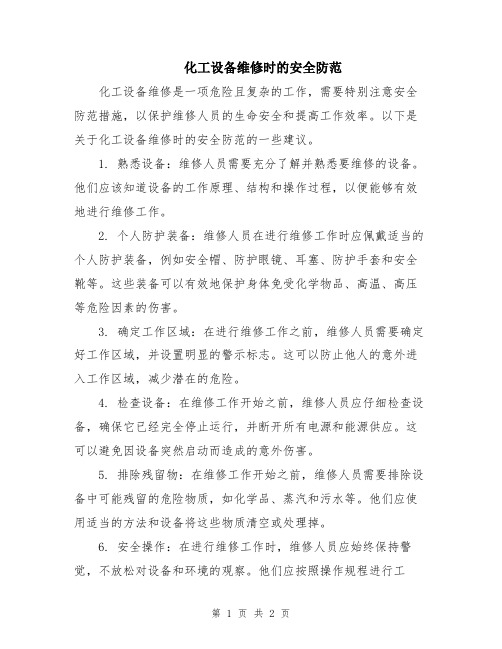 化工设备维修时的安全防范

化工设备维修是一项危险且复杂的工作，需要特别注意安全防范措施，以保护维修人员的生命安全和提高工作效率。以下是关于化工设备维修时的安全防范的一些建议。

1. 熟悉设备：维修人员需要充分了解并熟悉要维修的设备。他们应该知道设备的工作原理、结构和操作过程，以便能够有效地进行维修工作。

2. 个人防护装备：维修人员在进行维修工作时应佩戴适当的个人防护装备，例如安全帽、防护眼镜、耳塞、防护手套和安全靴等。这些装备可以有效地保护身体免受化学物品、高温、高压等危险因素的伤害。

3. 确定工作区域：在进行维修工作之前，维修人员需要确定好工作区域，并设置明显的警示标志。这可以防止他人的意外进入工作区域，减少潜在的危险。

4. 检查设备：在维修工作开始之前，维修人员应仔细检查设备，确保它已经完全停止运行，并断开所有电源和能源供应。这可以避免因设备突然启动而造成的意外伤害。

5. 排除残留物：在维修工作开始之前，维修人员需要排除设备中可能残留的危险物质，如化学品、蒸汽和污水等。他们应使用适当的方法和设备将这些物质清空或处理掉。

6. 安全操作：在进行维修工作时，维修人员应始终保持警觉，不放松对设备和环境的观察。他们应按照操作规程进行工

第 1 页 共 2 页